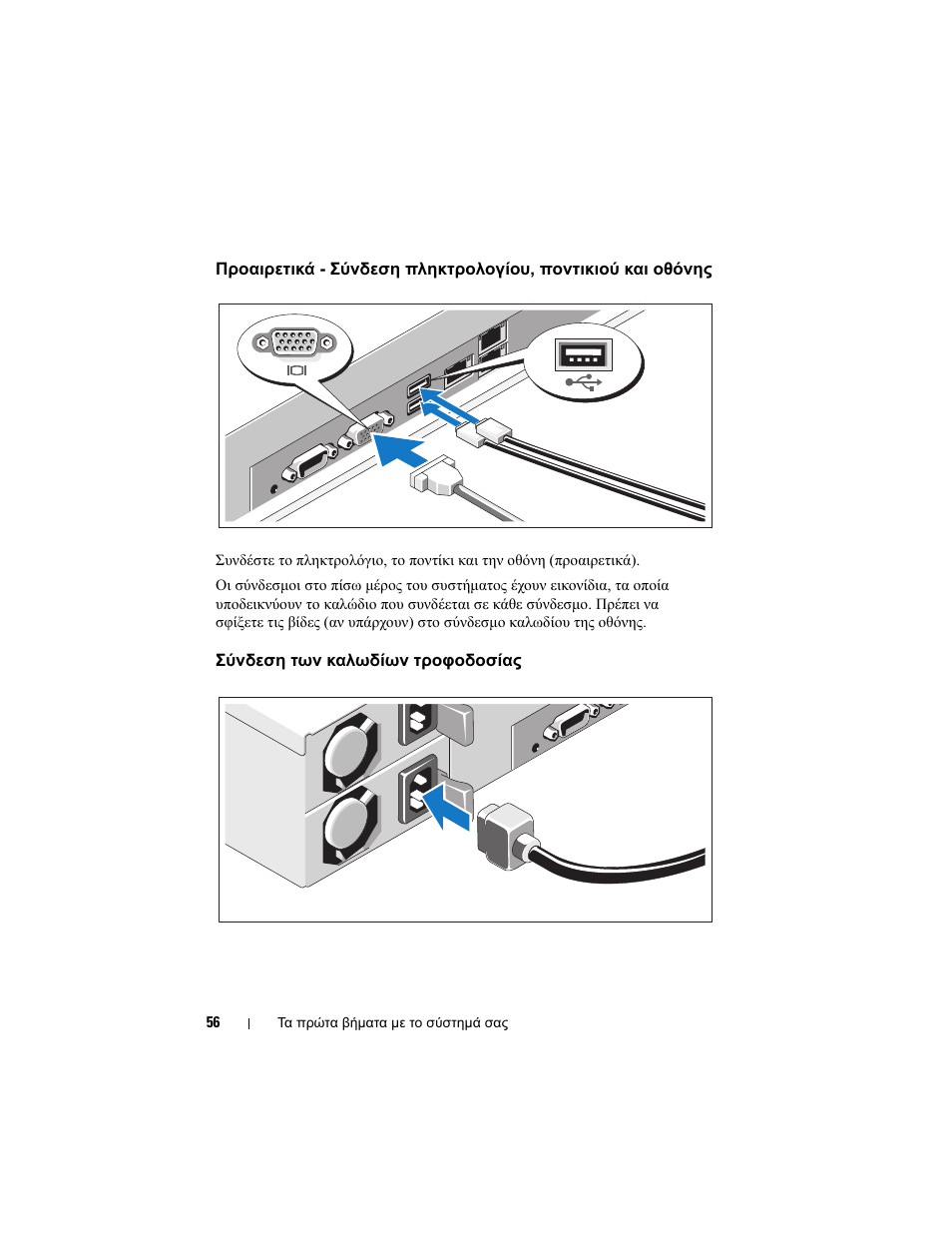 Προαιρετικά - Σύνδεση πληκτρολογίου, ποντικιού και οθόνης

Συνδέστε το πληκτρολόγιο, το ποντίκι και την οθόνη (προαιρετικά).

Οι σύνδεσμοι στο πίσω μέρος του συστήματος έχουν εικονίδια, τα οποία υποδεικνύουν το καλώδιο που συνδέεται σε κάθε σύνδεσμο. Πρέπει να σφίξετε τις βίδες (αν υπάρχουν) στο σύνδεσμο καλωδίου της οθόνης.

Σύνδεση των καλωδίων τροφοδοσίας

56 | Τα πρώτα βήματα με το σύστημά σας